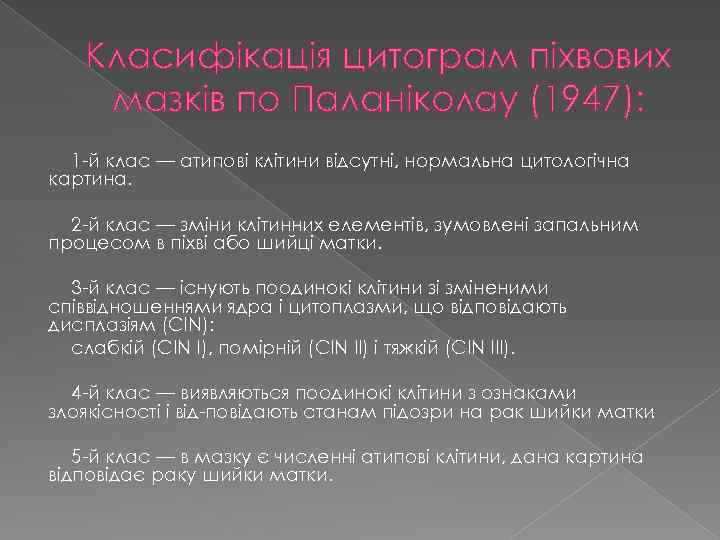 Класифікація цитограм піхвових мазків по Паланіколау (1947):

1-й клас — атипові клітини відсутні, нормальна цитологічна картина.

2-й клас — зміни клітинних елементів, зумовлені запальним процесом в піхві або шийці матки.

3-й клас — існують поодинокі клітини зі зміненими співвідношеннями ядра і цитоплазми, що відповідають дисплазіям (CIN):
слабкій (CIN I), помірній (CIN II) і тяжкій (CIN III).

4-й клас — виявляються поодинокі клітини з ознаками злоякісності і від-повідають станам підозри на рак шийки матки

5-й клас — в мазку є численні атипові клітини, дана картина відповідає раку шийки матки.